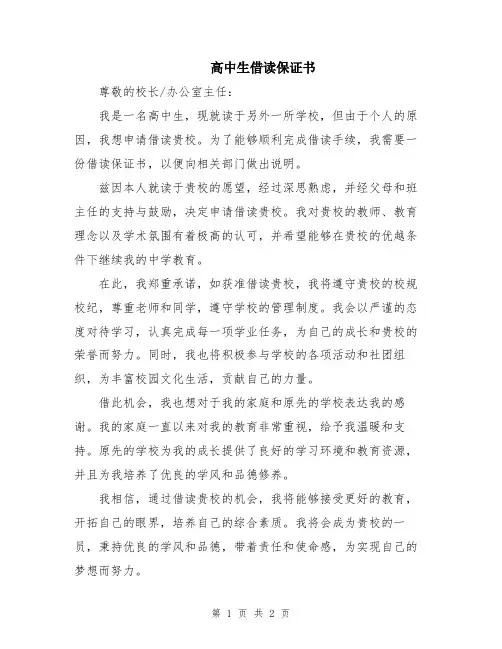 高中生借读保证书

尊敬的校长/办公室主任:

我是一名高中生，现就读于另外一所学校，但由于个人的原因，我想申请借读贵校。为了能够顺利完成借读手续，我需要一份借读保证书，以便向相关部门做出说明。

兹因本人就读于贵校的愿望，经过深思熟虑，并经父母和班主任的支持与鼓励，决定申请借读贵校。我对贵校的教师、教育理念以及学术氛围有着极高的认可，并希望能够在贵校的优越条件下继续我的中学教育。

在此，我郑重承诺，如获准借读贵校，我将遵守贵校的校规校纪，尊重老师和同学，遵守学校的管理制度。我会以严谨的态度对待学习，认真完成每一项学业任务，为自己的成长和贵校的荣誉而努力。同时，我也将积极参与学校的各项活动和社团组织，为丰富校园文化生活，贡献自己的力量。

借此机会，我也想对于我的家庭和原先的学校表达我的感谢。我的家庭一直以来对我的教育非常重视，给予我温暖和支持。原先的学校为我的成长提供了良好的学习环境和教育资源，并且为我培养了优良的学风和品德修养。

我相信，通过借读贵校的机会，我将能够接受更好的教育，开拓自己的眼界，培养自己的综合素质。我将会成为贵校的一员，秉持优良的学风和品德，带着责任和使命感，为实现自己的梦想而努力。

第 1 页 共 2 页